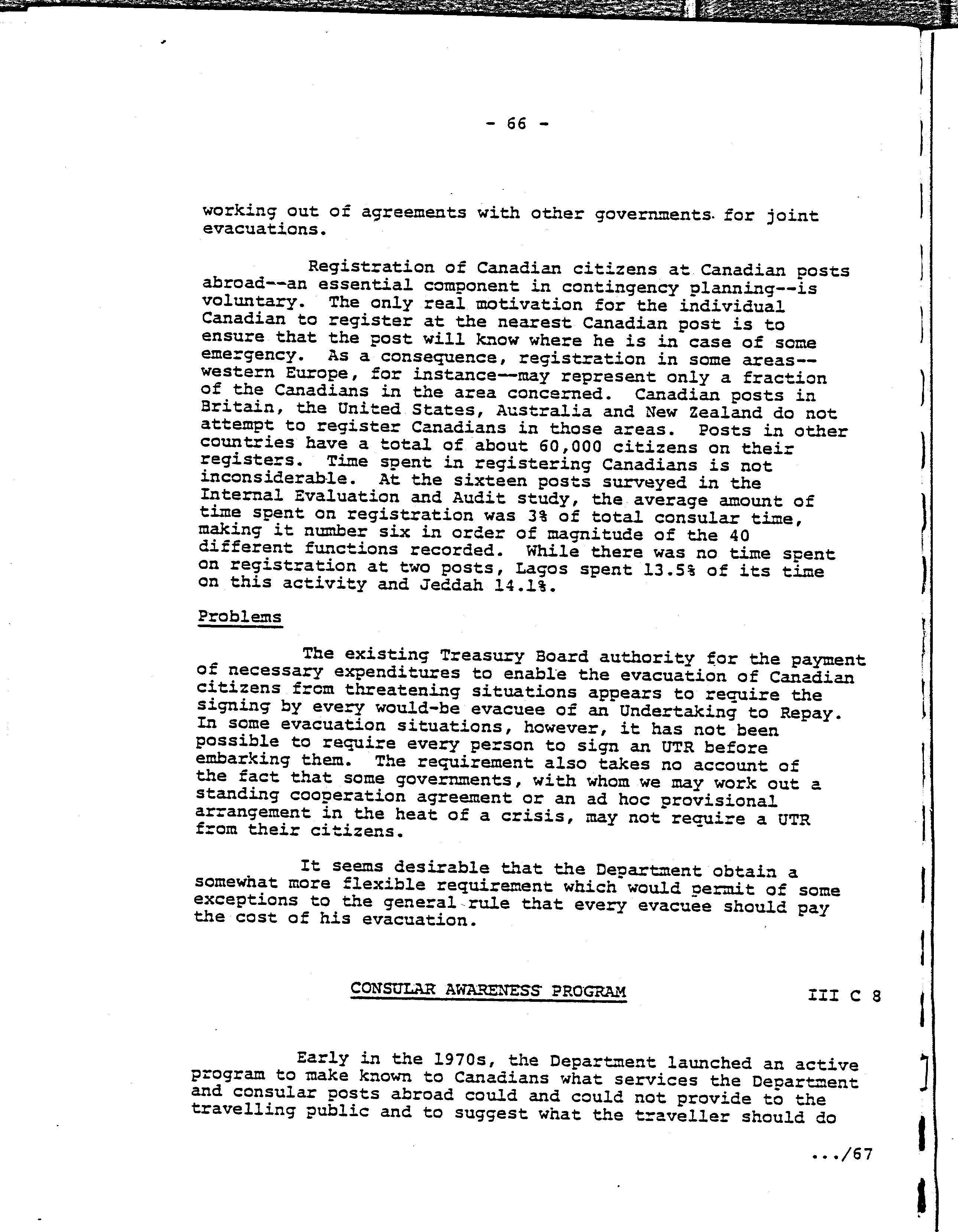 - 66 -

working out of agreements with other governments for joint evacuations.

Registration of Canadian citizens at Canadian posts abroad--an essential component in contingency planning--is voluntary. The only real motivation for the individual Canadian to register at the nearest Canadian post is to ensure that the post will know where he is in case of some emergency. As a consequence, registration in some areas--western Europe, for instance--may represent only a fraction of the Canadians in the area concerned. Canadian posts in Britain, the United States, Australia and New Zealand do not attempt to register Canadians in those areas. Posts in other countries have a total of about 60,000 citizens on their registers. Time spent in registering Canadians is not inconsiderable. At the sixteen posts surveyed in the Internal Evaluation and Audit study, the average amount of time spent on registration was 3% of total consular time, making it number six in order of magnitude of the 40 different functions recorded. While there was no time spent on registration at two posts, Lagos spent 13.5% of its time on this activity and Jeddah 14.1%.

Problems

The existing Treasury Board authority for the payment of necessary expenditures to enable the evacuation of Canadian citizens from threatening situations appears to require the signing by every would-be evacuee of an Undertaking to Repay. In some evacuation situations, however, it has not been possible to require every person to sign an UTR before embarking them. The requirement also takes no account of the fact that some governments, with whom we may work out a standing cooperation agreement or an ad hoc provisional arrangement in the heat of a crisis, may not require a UTR from their citizens.

It seems desirable that the Department obtain a somewhat more flexible requirement which would permit of some exceptions to the general rule that every evacuee should pay the cost of his evacuation.

CONSULAR AWARENESS PROGRAM III C 8

Early in the 1970s, the Department launched an active program to make known to Canadians what services the Department and consular posts abroad could and could not provide to the travelling public and to suggest what the traveller should do

.../67